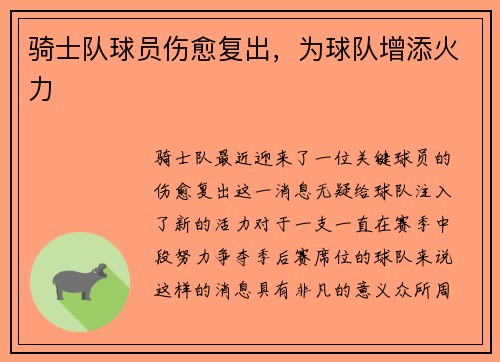 骑士队球员伤愈复出，为球队增添火力

骑士队最近迎来了一位关键球员的伤愈复出这一消息无疑给球队注入了新的活力对于一支一直在赛季中段努力争夺季后赛席位的球队来说这样的消息具有非凡的意义众所周